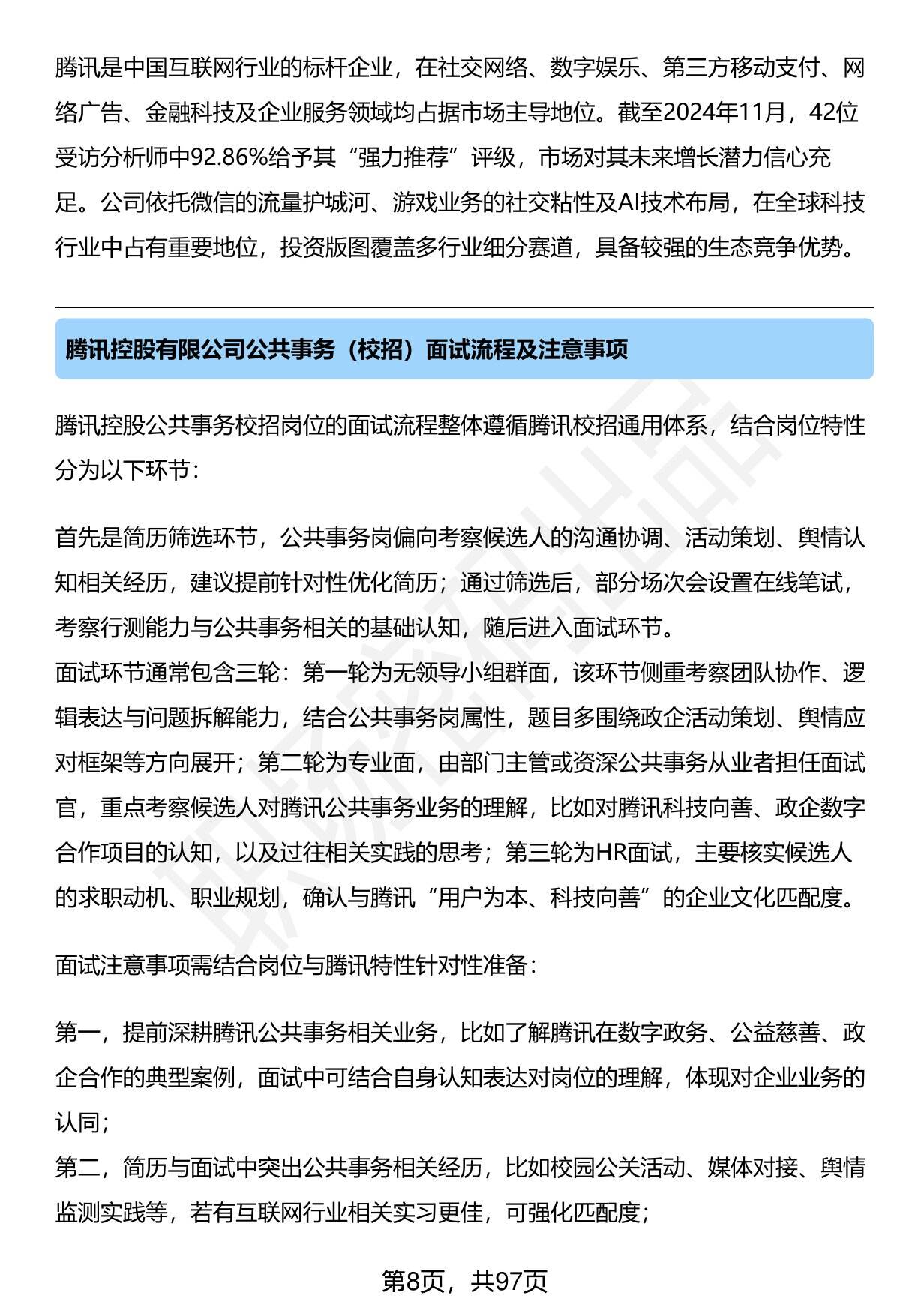 腾讯是中国互联网行业的标杆企业，在社交网络、数字娱乐、第三方移动支付、网络广告、金融科技及企业服务领域均占据市场主导地位。截至2024年11月，42位受访分析师中92.86%给予其“强力推荐”评级，市场对其未来增长潜力信心充足。公司依托微信的流量护城河、游戏业务的社交粘性及AI技术布局，在全球科技行业中占有重要地位，投资版图覆盖多行业细分赛道，具备较强的生态竞争优势。

腾讯控股有限公司公共事务（校招）面试流程及注意事项

腾讯控股公共事务校招岗位的面试流程整体遵循腾讯校招通用体系，结合岗位特性分为以下环节：

首先是简历筛选环节，公共事务岗偏向考察候选人的沟通协调、活动策划、舆情认知相关经历，建议提前针对性优化简历；通过筛选后，部分场次会设置在线笔试，考察行测能力与公共事务相关的基础认知，随后进入面试环节。
面试环节通常包含三轮：第一轮为无领导小组群面，该环节侧重考察团队协作、逻辑表达与问题拆解能力，结合公共事务岗属性，题目多围绕政企活动策划、舆情应对框架等方向展开；第二轮为专业面，由部门主管或资深公共事务从业者担任面试官，重点考察候选人对腾讯公共事务业务的理解，比如对腾讯科技向善、政企数字合作项目的认知，以及过往相关实践的思考；第三轮为HR面试，主要核实候选人的求职动机、职业规划，确认与腾讯“用户为本、科技向善”的企业文化匹配度。

面试注意事项需结合岗位与腾讯特性针对性准备：

第一，提前深耕腾讯公共事务相关业务，比如了解腾讯在数字政务、公益慈善、政企合作的典型案例，面试中可结合自身认知表达对岗位的理解，体现对企业业务的认同；
第二，简历与面试中突出公共事务相关经历，比如校园公关活动、媒体对接、舆情监测实践等，若有互联网行业相关实习更佳，可强化匹配度；

第8页，共97页